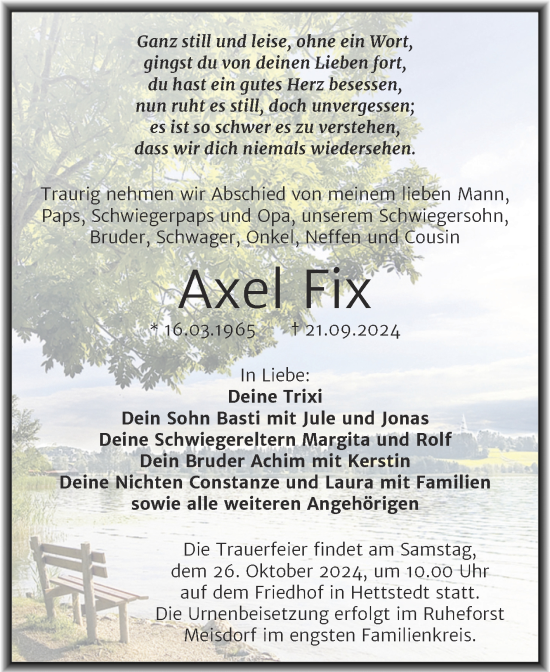 Ganz still und leise, ohne ein Wort,
gingst du von deinen Lieben fort,
du hast ein gutes Herz besessen,
nun ruht es still, doch unvergessen;
es ist so schwer es zu verstehen,
dass wir dich niemals wiedersehen.

Traurig nehmen wir Abschied von meinem lieben Mann, Paps, Schwiegerpaps und Opa, unserem Schwiegersohn, Bruder, Schwager, Onkel, Neffen und Cousin

Axel Fix

* 16.03.1965 † 21.09.2024

In Liebe:
Deine Trixi
Dein Sohn Basti mit Jule und Jonas
Deine Schwiegereltern Margita und Rolf
Dein Bruder Achim mit Kerstin
Deine Nichten Constanze und Laura mit Familien
sowie alle weiteren Angehörigen

Die Trauerfeier findet am Samstag, dem 26. Oktober 2024, um 10.00 Uhr auf dem Friedhof in Hettstedt statt. Die Urnenbeisetzung erfolgt im Ruheforst Meisdorf im engsten Familienkreis.